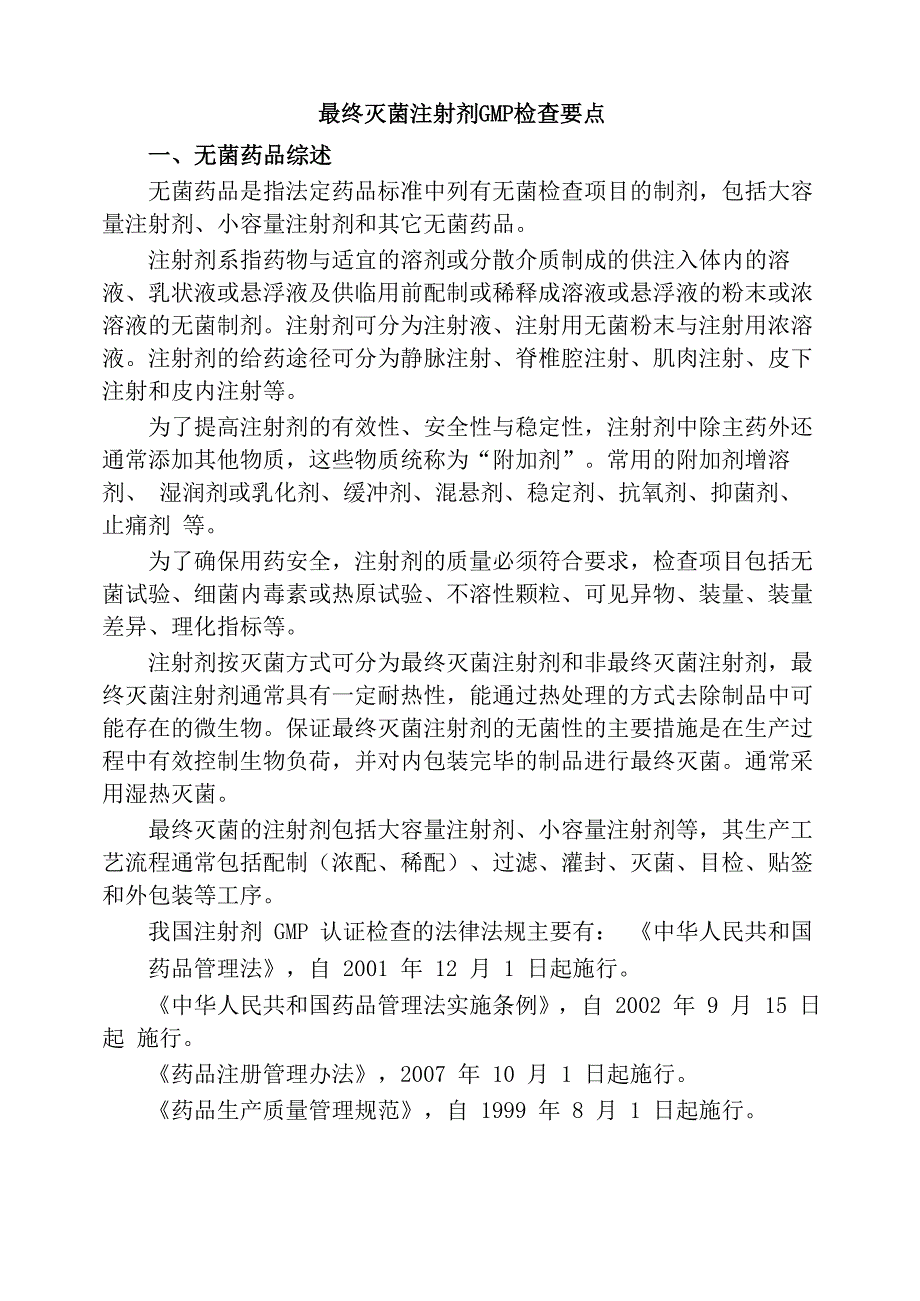 最终灭菌注射剂GMP检查要点

一、无菌药品综述

无菌药品是指法定药品标准中列有无菌检查项目的制剂，包括大容量注射剂、小容量注射剂和其它无菌药品。

注射剂系指药物与适宜的溶剂或分散介质制成的供注入体内的溶液、乳状液或悬浮液及供临用前配制或稀释成溶液或悬浮液的粉末或浓溶液的无菌制剂。注射剂可分为注射液、注射用无菌粉末与注射用浓溶液。注射剂的给药途径可分为静脉注射、脊椎腔注射、肌肉注射、皮下注射和皮内注射等。

为了提高注射剂的有效性、安全性与稳定性，注射剂中除主药外还通常添加其他物质，这些物质统称为“附加剂”。常用的附加剂增溶剂、 湿润剂或乳化剂、缓冲剂、混悬剂、稳定剂、抗氧剂、抑菌剂、止痛剂 等。

为了确保用药安全，注射剂的质量必须符合要求，检查项目包括无菌试验、细菌内毒素或热原试验、不溶性颗粒、可见异物、装量、装量差异、理化指标等。

注射剂按灭菌方式可分为最终灭菌注射剂和非最终灭菌注射剂，最终灭菌注射剂通常具有一定耐热性，能通过热处理的方式去除制品中可能存在的微生物。保证最终灭菌注射剂的无菌性的主要措施是在生产过程中有效控制生物负荷，并对内包装完毕的制品进行最终灭菌。通常采用湿热灭菌。

最终灭菌的注射剂包括大容量注射剂、小容量注射剂等，其生产工艺流程通常包括配制（浓配、稀配）、过滤、灌封、灭菌、目检、贴签和外包装等工序。

我国注射剂 GMP 认证检查的法律法规主要有： 《中华人民共和国药品管理法》，自 2001 年 12 月 1 日起施行。

《中华人民共和国药品管理法实施条例》，自 2002 年 9 月 15 日起 施行。

《药品注册管理办法》，2007 年 10 月 1 日起施行。

《药品生产质量管理规范》，自 1999 年 8 月 1 日起施行。